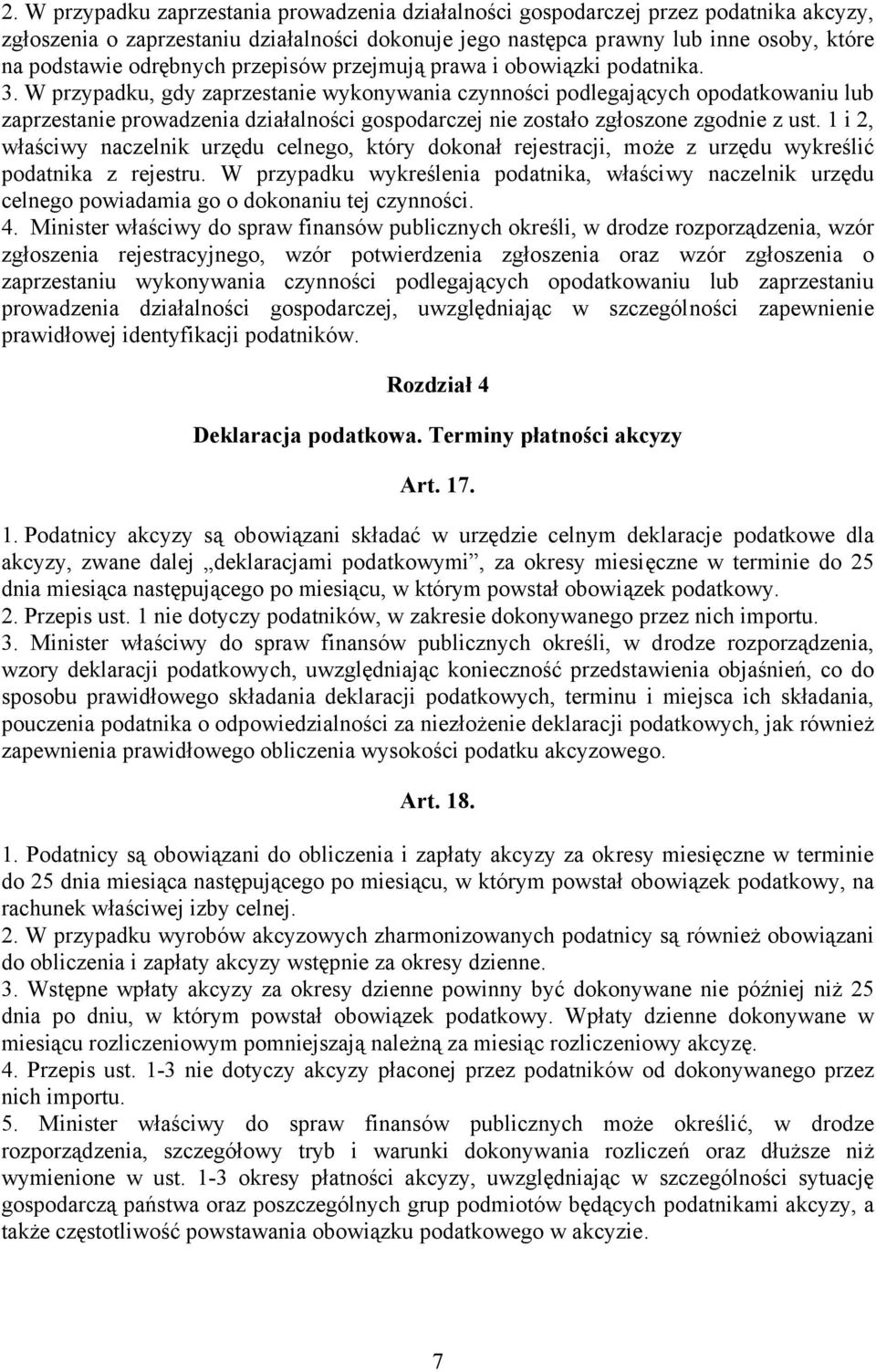 2. W przypadku zaprzestania prowadzenia działalności gospodarczej przez podatnika akcyzy, zgłoszenia o zaprzestaniu działalności dokonuje jego następca prawny lub inne osoby, które na podstawie odrębnych przepisów przejmują prawa i obowiązki podatnika.
3. W przypadku, gdy zaprzestanie wykonywania czynności podlegających opodatkowaniu lub zaprzestanie prowadzenia działalności gospodarczej nie zostało zgłoszone zgodnie z ust. 1 i 2, właściwy naczelnik urzędu celnego, który dokonał rejestracji, może z urzędu wykreślić podatnika z rejestru. W przypadku wykreślenia podatnika, właściwy naczelnik urzędu celnego powiadamia go o dokonaniu tej czynności.
4. Minister właściwy do spraw finansów publicznych określi, w drodze rozporządzenia, wzór zgłoszenia rejestracyjnego, wzór potwierdzenia zgłoszenia oraz wzór zgłoszenia o zaprzestaniu wykonywania czynności podlegających opodatkowaniu lub zaprzestaniu prowadzenia działalności gospodarczej, uwzględniając w szczególności zapewnienie prawidłowej identyfikacji podatników.

Rozdział 4

Deklaracja podatkowa. Terminy płatności akcyzy

Art. 17.

1. Podatnicy akcyzy są obowiązani składać w urzędzie celnym deklaracje podatkowe dla akcyzy, zwane dalej „deklaracjami podatkowymi”, za okresy miesięczne w terminie do 25 dnia miesiąca następującego po miesiącu, w którym powstał obowiązek podatkowy.
2. Przepis ust. 1 nie dotyczy podatników, w zakresie dokonywanego przez nich importu.
3. Minister właściwy do spraw finansów publicznych określi, w drodze rozporządzenia, wzory deklaracji podatkowych, uwzględniając konieczność przedstawienia objaśnień, co do sposobu prawidłowego składania deklaracji podatkowych, terminu i miejsca ich składania, pouczenia podatnika o odpowiedzialności za niezłożenie deklaracji podatkowych, jak również zapewnienia prawidłowego obliczenia wysokości podatku akcyzowego.

Art. 18.

1. Podatnicy są obowiązani do obliczenia i zapłaty akcyzy za okresy miesięczne w terminie do 25 dnia miesiąca następującego po miesiącu, w którym powstał obowiązek podatkowy, na rachunek właściwej izby celnej.
2. W przypadku wyrobów akcyzowych zharmonizowanych podatnicy są również obowiązani do obliczenia i zapłaty akcyzy wstępnie za okresy dzienne.
3. Wstępne wpłaty akcyzy za okresy dzienne powinny być dokonywane nie później niż 25 dnia po dniu, w którym powstał obowiązek podatkowy. Wpłaty dzienne dokonywane w miesiącu rozliczeniowym pomniejszają należną za miesiąc rozliczeniowy akcyzę.
4. Przepis ust. 1-3 nie dotyczy akcyzy płaconej przez podatników od dokonywanego przez nich importu.
5. Minister właściwy do spraw finansów publicznych może określić, w drodze rozporządzenia, szczegółowy tryb i warunki dokonywania rozliczeń oraz dłuższe niż wymienione w ust. 1-3 okresy płatności akcyzy, uwzględniając w szczególności sytuację gospodarczą państwa oraz poszczególnych grup podmiotów będących podatnikami akcyzy, a także częstotliwość powstawania obowiązku podatkowego w akcyzie.

7